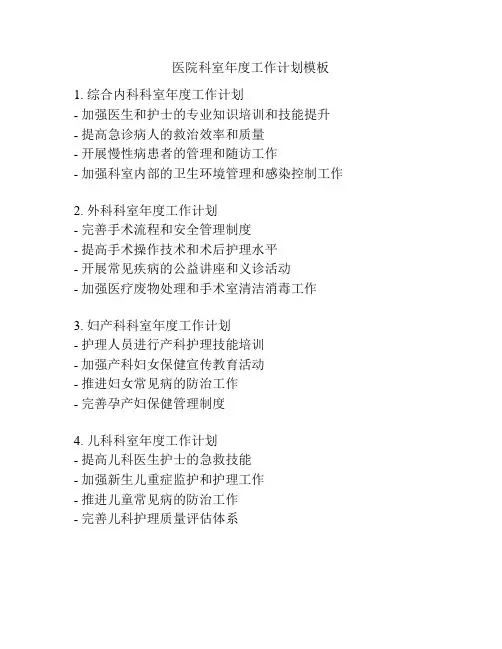 医院科室年度工作计划模板

1. 综合内科科室年度工作计划
- 加强医生和护士的专业知识培训和技能提升
- 提高急诊病人的救治效率和质量
- 开展慢性病患者的管理和随访工作
- 加强科室内部的卫生环境管理和感染控制工作

2. 外科科室年度工作计划
- 完善手术流程和安全管理制度
- 提高手术操作技术和术后护理水平
- 开展常见疾病的公益讲座和义诊活动
- 加强医疗废物处理和手术室清洁消毒工作

3. 妇产科科室年度工作计划
- 护理人员进行产科护理技能培训
- 加强产科妇女保健宣传教育活动
- 推进妇女常见病的防治工作
- 完善孕产妇保健管理制度

4. 儿科科室年度工作计划
- 提高儿科医生护士的急救技能
- 加强新生儿重症监护和护理工作
- 推进儿童常见病的防治工作
- 完善儿科护理质量评估体系